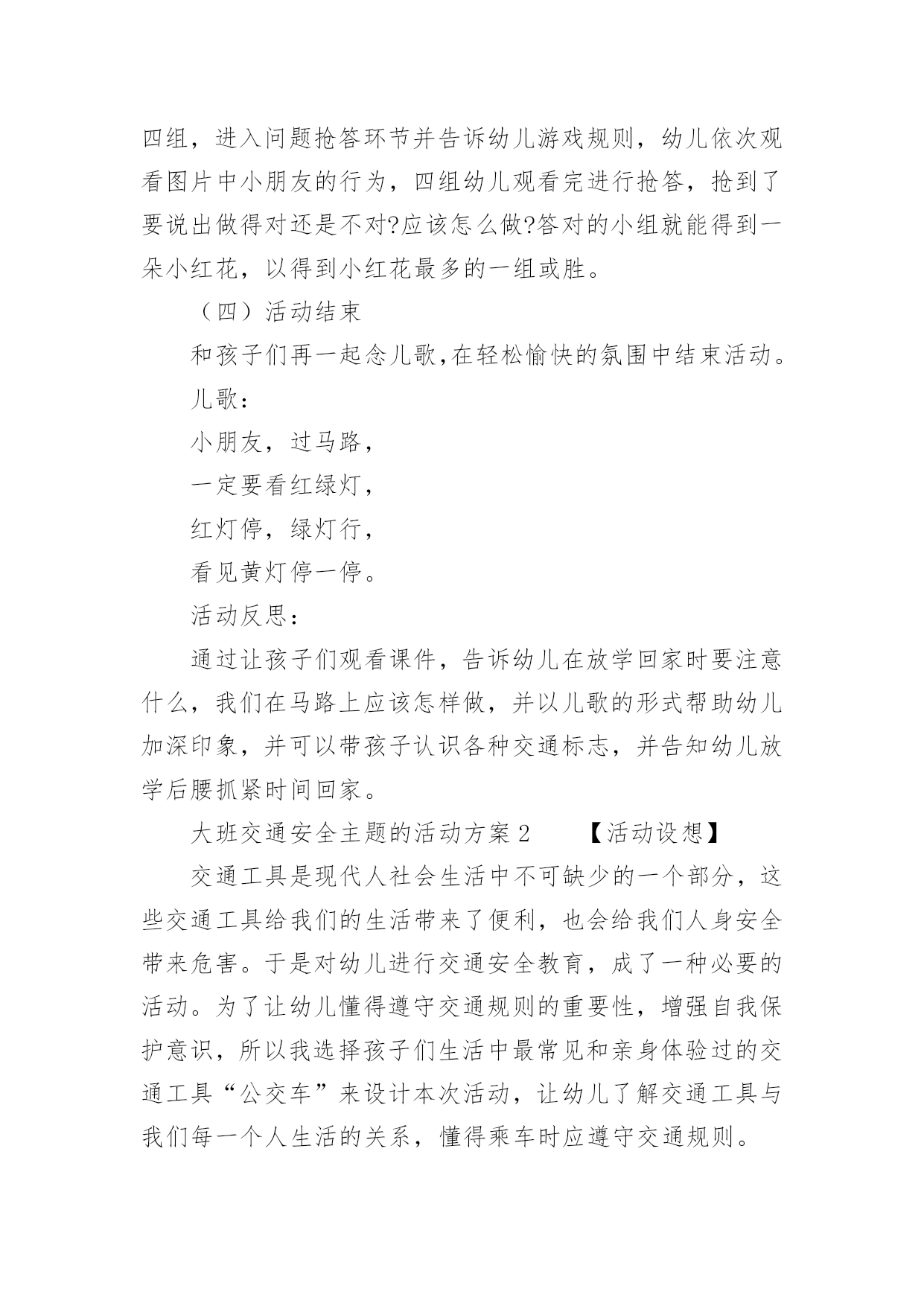 四组，进入问题抢答环节并告诉幼儿游戏规则，幼儿依次观看图片中小朋友的行为，四组幼儿观看完进行抢答，抢到了要说出做得对还是不对?应该怎么做?答对的小组就能得到一朵小红花，以得到小红花最多的一组或胜。

（四）活动结束

和孩子们再一起念儿歌，在轻松愉快的氛围中结束活动。

儿歌：

小朋友，过马路，

一定要看红绿灯，

红灯停，绿灯行，

看见黄灯停一停。

活动反思：

通过让孩子们观看课件，告诉幼儿在放学回家时要注意什么，我们在马路上应该怎样做，并以儿歌的形式帮助幼儿加深印象，并可以带孩子认识各种交通标志，并告知幼儿放学后腰抓紧时间回家。

大班交通安全主题的活动方案 2　　【活动设想】

交通工具是现代人社会生活中不可缺少的一个部分，这些交通工具给我们的生活带来了便利，也会给我们人身安全带来危害。于是对幼儿进行交通安全教育，成了一种必要的活动。为了让幼儿懂得遵守交通规则的重要性，增强自我保护意识，所以我选择孩子们生活中最常见和亲身体验过的交通工具“公交车”来设计本次活动，让幼儿了解交通工具与我们每一个人生活的关系，懂得乘车时应遵守交通规则。